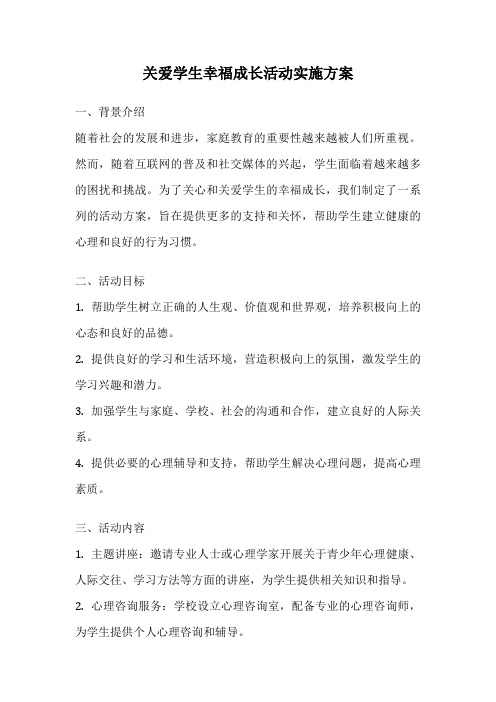 关爱学生幸福成长活动实施方案

一、背景介绍

随着社会的发展和进步，家庭教育的重要性越来越被人们所重视。然而，随着互联网的普及和社交媒体的兴起，学生面临着越来越多的困扰和挑战。为了关心和关爱学生的幸福成长，我们制定了一系列的活动方案，旨在提供更多的支持和关怀，帮助学生建立健康的心理和良好的行为习惯。

二、活动目标

1. 帮助学生树立正确的人生观、价值观和世界观，培养积极向上的心态和良好的品德。

2. 提供良好的学习和生活环境，营造积极向上的氛围，激发学生的学习兴趣和潜力。

3. 加强学生与家庭、学校、社会的沟通和合作，建立良好的人际关系。

4. 提供必要的心理辅导和支持，帮助学生解决心理问题，提高心理素质。

三、活动内容

1. 主题讲座：邀请专业人士或心理学家开展关于青少年心理健康、人际交往、学习方法等方面的讲座，为学生提供相关知识和指导。

2. 心理咨询服务：学校设立心理咨询室，配备专业的心理咨询师，为学生提供个人心理咨询和辅导。